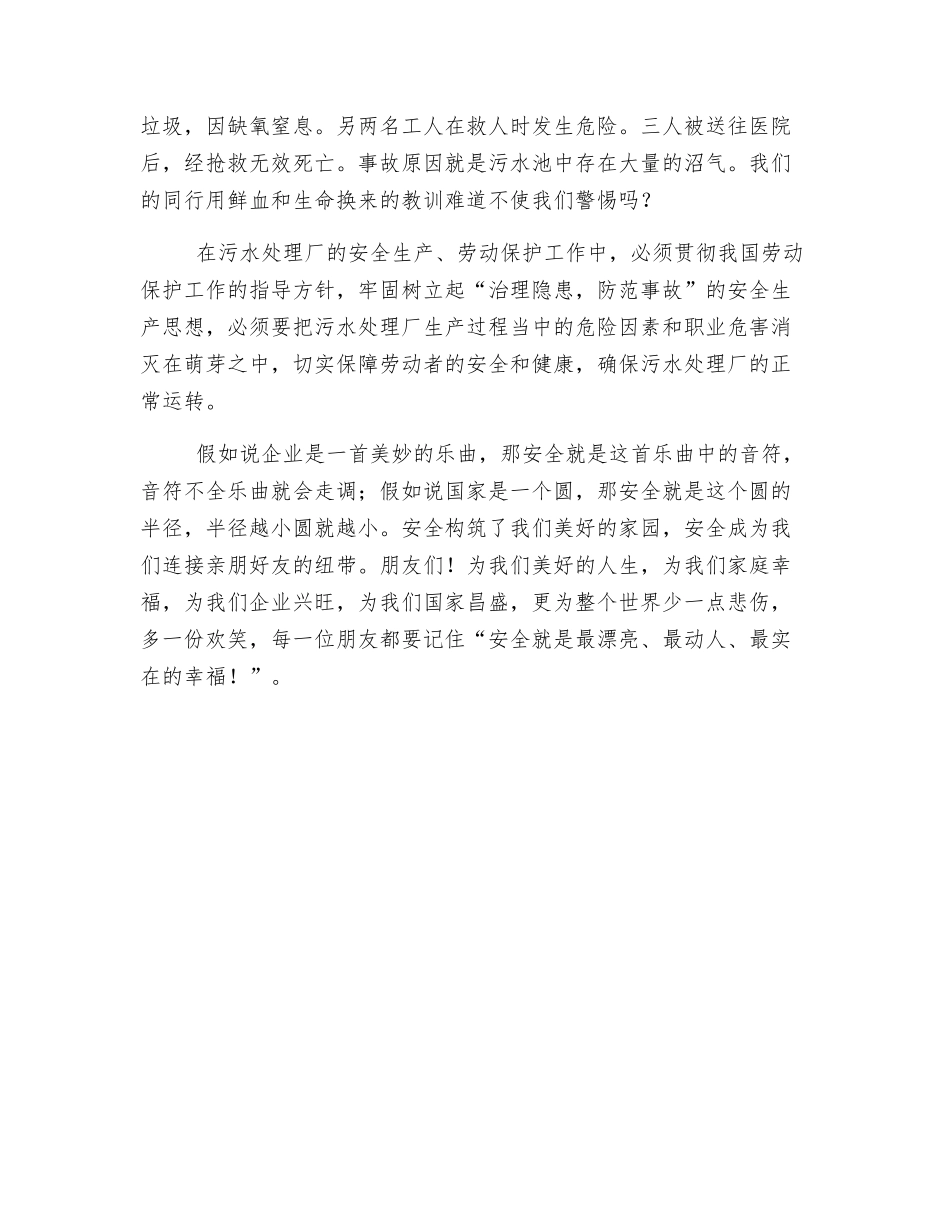 垃圾，因缺氧窒息。另两名工人在救人时发生危险。三人被送往医院后，经抢救无效死亡。事故原因就是污水池中存在大量的沼气。我们的同行用鲜血和生命换来的教训难道不使我们警惕吗？

在污水处理厂的安全生产、劳动保护工作中，必须贯彻我国劳动保护工作的指导方针，牢固树立起“治理隐患，防范事故”的安全生产思想，必须要把污水处理厂生产过程当中的危险因素和职业危害消灭在萌芽之中，切实保障劳动者的安全和健康，确保污水处理厂的正常运转。

假如说企业是一首美妙的乐曲，那安全就是这首乐曲中的音符，音符不全乐曲就会走调；假如说国家是一个圆，那安全就是这个圆的半径，半径越小圆就越小。安全构筑了我们美好的家园，安全成为我们连接亲朋好友的纽带。朋友们！为我们美好的人生，为我们家庭幸福，为我们企业兴旺，为我们国家昌盛，更为整个世界少一点悲伤，多一份欢笑，每一位朋友都要记住“安全就是最漂亮、最动人、最实在的幸福！”。